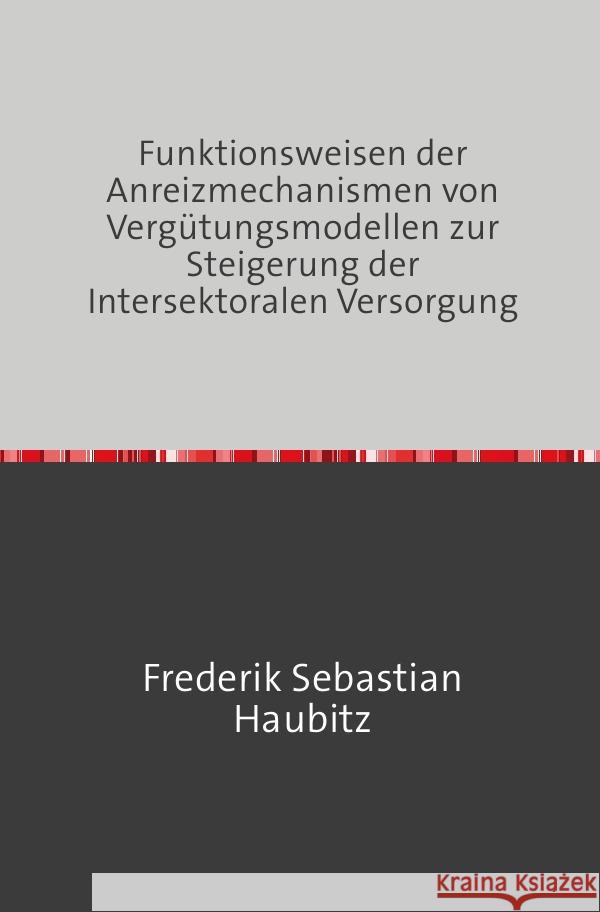 Funktionsweisen der Anreizmechanismen von Vergütungsmodellen zur Steigerung der Intersektoralen Versorgung

Frederik Sebastian Haubitz